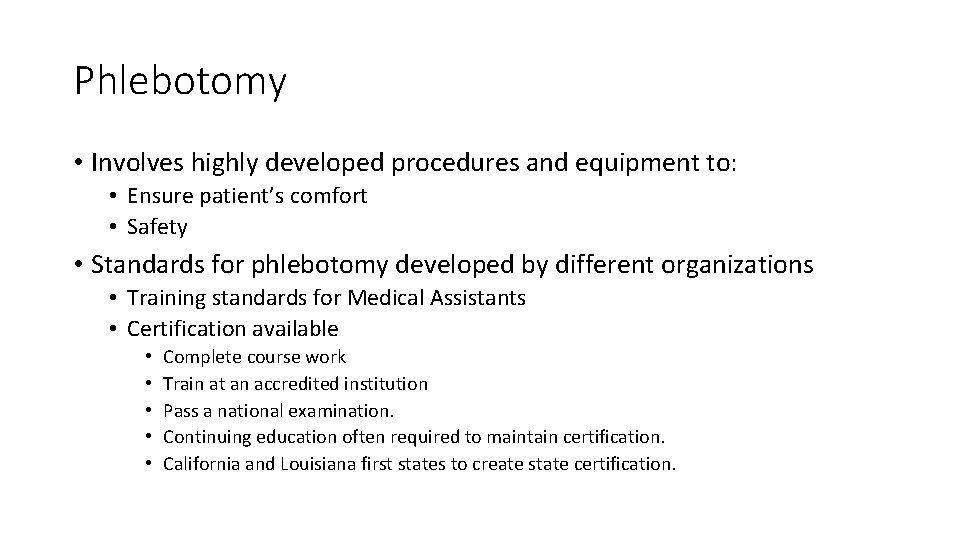 Phlebotomy

• Involves highly developed procedures and equipment to:
  • Ensure patient's comfort
  • Safety
• Standards for phlebotomy developed by different organizations
  • Training standards for Medical Assistants
  • Certification available
    • Complete course work
    • Train at an accredited institution
    • Pass a national examination.
    • Continuing education often required to maintain certification.
    • California and Louisiana first states to create state certification.